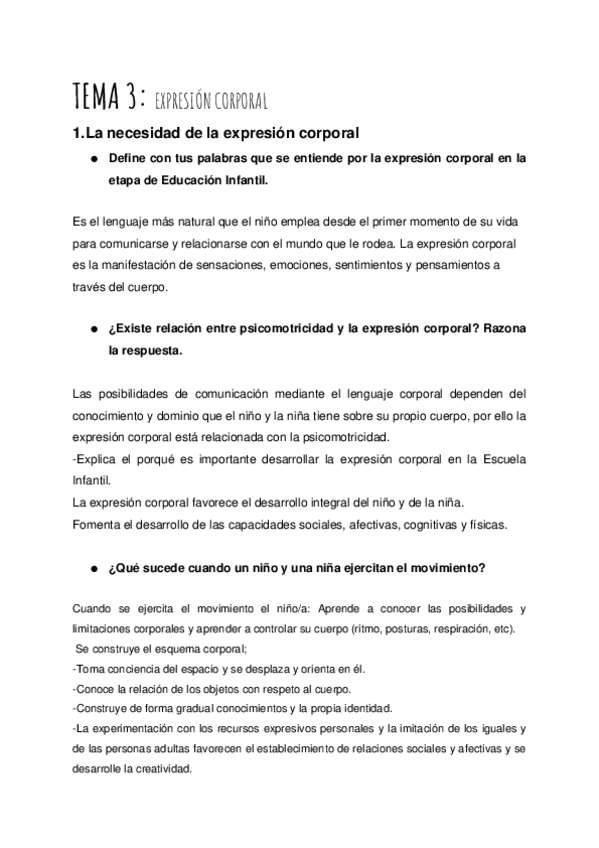 TEMA 3: EXPRESIÓN CORPORAL

1.La necesidad de la expresión corporal

● Define con tus palabras que se entiende por la expresión corporal en la etapa de Educación Infantil.

Es el lenguaje más natural que el niño emplea desde el primer momento de su vida para comunicarse y relacionarse con el mundo que le rodea. La expresión corporal es la manifestación de sensaciones, emociones, sentimientos y pensamientos a través del cuerpo.

● ¿Existe relación entre psicomotricidad y la expresión corporal? Razona la respuesta.

Las posibilidades de comunicación mediante el lenguaje corporal dependen del conocimiento y dominio que el niño y la niña tiene sobre su propio cuerpo, por ello la expresión corporal está relacionada con la psicomotricidad.
-Explica el porqué es importante desarrollar la expresión corporal en la Escuela Infantil.
La expresión corporal favorece el desarrollo integral del niño y de la niña.
Fomenta el desarrollo de las capacidades sociales, afectivas, cognitivas y físicas.

● ¿Qué sucede cuando un niño y una niña ejercitan el movimiento?

Cuando se ejercita el movimiento el niño/a: Aprende a conocer las posibilidades y limitaciones corporales y aprender a controlar su cuerpo (ritmo, posturas, respiración, etc).
Se construye el esquema corporal;
-Toma conciencia del espacio y se desplaza y orienta en él.
-Conoce la relación de los objetos con respeto al cuerpo.
-Construye de forma gradual conocimientos y la propia identidad.
-La experimentación con los recursos expresivos personales y la imitación de los iguales y de las personas adultas favorecen el establecimiento de relaciones sociales y afectivas y se desarrolle la creatividad.